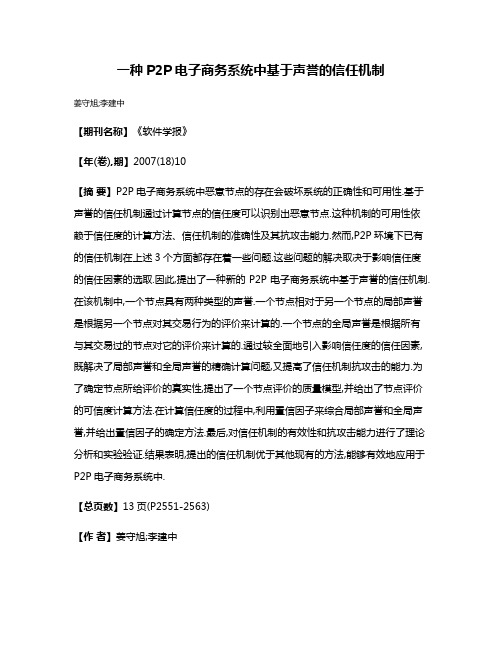 一种 P2P 电子商务系统中基于声誉的信任机制

姜守旭;李建中

【期刊名称】《软件学报》

【年(卷),期】2007(18)10

【摘 要】P2P 电子商务系统中恶意节点的存在会破坏系统的正确性和可用性.基于声誉的信任机制通过计算节点的信任度可以识别出恶意节点.这种机制的可用性依赖于信任度的计算方法、信任机制的准确性及其抗攻击能力.然而,P2P 环境下已有的信任机制在上述 3 个方面都存在着一些问题.这些问题的解决取决于影响信任度的信任因素的选取.因此,提出了一种新的 P2P 电子商务系统中基于声誉的信任机制.在该机制中,一个节点具有两种类型的声誉.一个节点相对于另一个节点的局部声誉是根据另一个节点对其交易行为的评价来计算的.一个节点的全局声誉是根据所有与其交易过的节点对它的评价来计算的.通过较全面地引入影响信任度的信任因素,既解决了局部声誉和全局声誉的精确计算问题,又提高了信任机制抗攻击的能力.为了确定节点所给评价的真实性,提出了一个节点评价的质量模型,并给出了节点评价的可信度计算方法.在计算信任度的过程中,利用置信因子来综合局部声誉和全局声誉,并给出置信因子的确定方法.最后,对信任机制的有效性和抗攻击能力进行了理论分析和实验验证.结果表明,提出的信任机制优于其他现有的方法,能够有效地应用于 P2P 电子商务系统中.

【总页数】13 页(P2551-2563)

【作 者】姜守旭;李建中